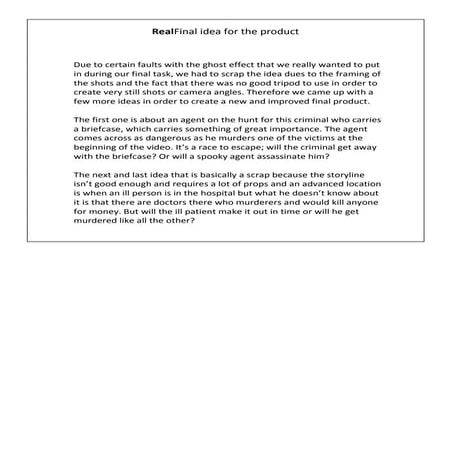 RealFinal idea for the product

Due to certain faults with the ghost effect that we really wanted to put in during our final task, we had to scrap the idea dues to the framing of the shots and the fact that there was no good tripod to use in order to create very still shots or camera angles. Therefore we came up with a few more ideas in order to create a new and improved final product.

The first one is about an agent on the hunt for this criminal who carries a briefcase, which carries something of great importance. The agent comes across as dangerous as he murders one of the victims at the beginning of the video. It's a race to escape; will the criminal get away with the briefcase? Or will a spooky agent assassinate him?

The next and last idea that is basically a scrap because the storyline isn't good enough and requires a lot of props and an advanced location is when an ill person is in the hospital but what he doesn't know about it is that there are doctors there who murderers and would kill anyone for money. But will the ill patient make it out in time or will he get murdered like all the other?